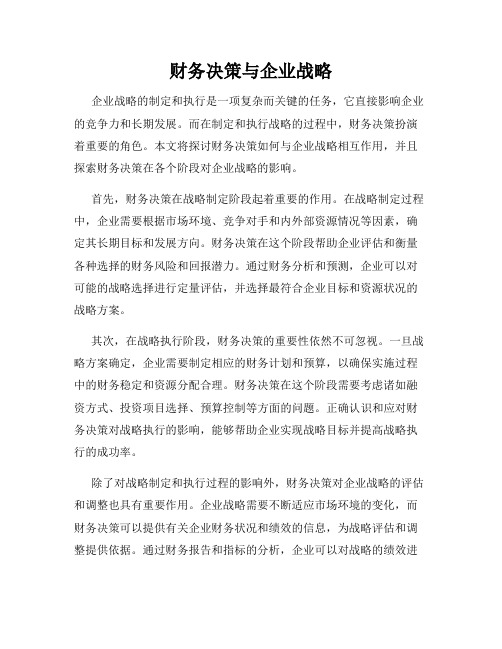 财务决策与企业战略

企业战略的制定和执行是一项复杂而关键的任务，它直接影响企业的竞争力和长期发展。而在制定和执行战略的过程中，财务决策扮演着重要的角色。本文将探讨财务决策如何与企业战略相互作用，并且探索财务决策在各个阶段对企业战略的影响。

首先，财务决策在战略制定阶段起着重要的作用。在战略制定过程中，企业需要根据市场环境、竞争对手和内外部资源情况等因素，确定其长期目标和发展方向。财务决策在这个阶段帮助企业评估和衡量各种选择的财务风险和回报潜力。通过财务分析和预测，企业可以对可能的战略选择进行定量评估，并选择最符合企业目标和资源状况的战略方案。

其次，在战略执行阶段，财务决策的重要性依然不可忽视。一旦战略方案确定，企业需要制定相应的财务计划和预算，以确保实施过程中的财务稳定和资源分配合理。财务决策在这个阶段需要考虑诸如融资方式、投资项目选择、预算控制等方面的问题。正确认识和应对财务决策对战略执行的影响，能够帮助企业实现战略目标并提高战略执行的成功率。

除了对战略制定和执行过程的影响外，财务决策对企业战略的评估和调整也具有重要作用。企业战略需要不断适应市场环境的变化，而财务决策可以提供有关企业财务状况和绩效的信息，为战略评估和调整提供依据。通过财务报告和指标的分析，企业可以对战略的绩效进